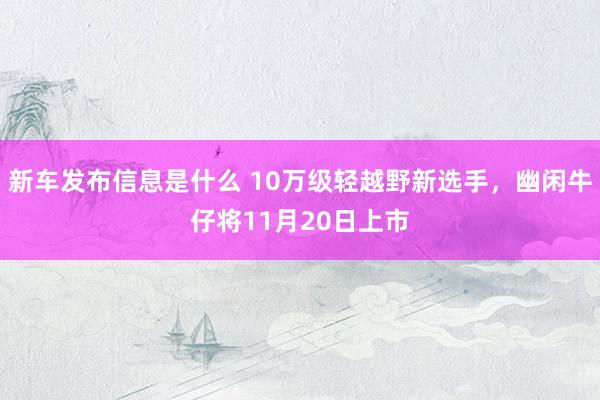 新车发布信息是什么 10万级轻越野新选手，幽闲牛仔将11月20日上市